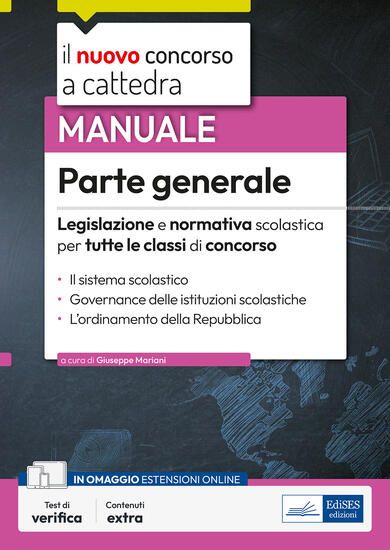 il nuovo concorso a cattedra

MANUALE

Parte generale

Legislazione e normativa scolastica per tutte le classi di concorso

• Il sistema scolastico
• Governance delle istituzioni scolastiche
• L'ordinamento della Repubblica

a cura di Giuseppe Mariani

IN OMAGGIO ESTENSIONI ONLINE

Test di verifica

Contenuti extra

EdiSES edizioni